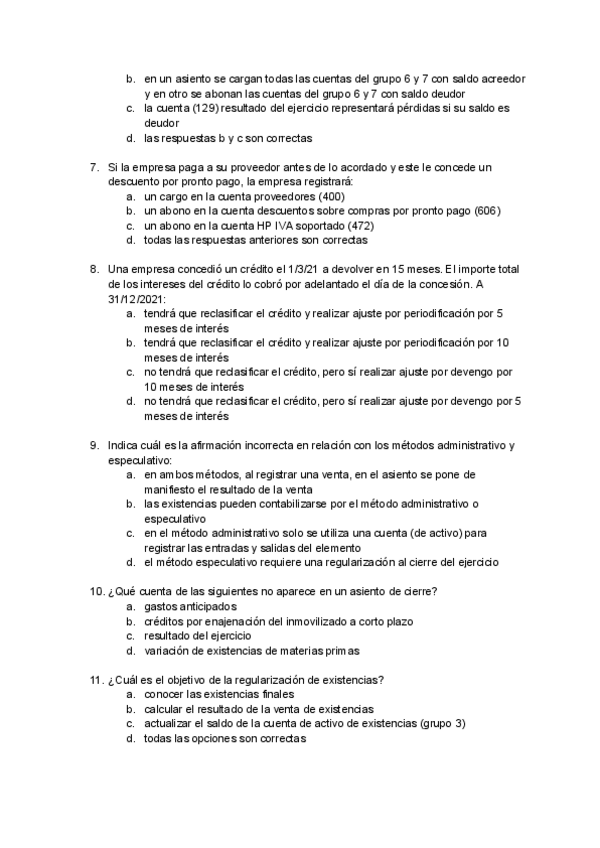 b. en un asiento se cargan todas las cuentas del grupo 6 y 7 con saldo acreedor y en otro se abonan las cuentas del grupo 6 y 7 con saldo deudor
c. la cuenta (129) resultado del ejercicio representará pérdidas si su saldo es deudor
d. las respuestas b y c son correctas

7. Si la empresa paga a su proveedor antes de lo acordado y este le concede un descuento por pronto pago, la empresa registrará:
a. un cargo en la cuenta proveedores (400)
b. un abono en la cuenta descuentos sobre compras por pronto pago (606)
c. un abono en la cuenta HP IVA soportado (472)
d. todas las respuestas anteriores son correctas

8. Una empresa concedió un crédito el 1/3/21 a devolver en 15 meses. El importe total de los intereses del crédito lo cobró por adelantado el día de la concesión. A 31/12/2021:
a. tendrá que reclasificar el crédito y realizar ajuste por periodificación por 5 meses de interés
b. tendrá que reclasificar el crédito y realizar ajuste por periodificación por 10 meses de interés
c. no tendrá que reclasificar el crédito, pero sí realizar ajuste por devengo por 10 meses de interés
d. no tendrá que reclasificar el crédito, pero sí realizar ajuste por devengo por 5 meses de interés

9. Indica cuál es la afirmación incorrecta en relación con los métodos administrativo y especulativo:
a. en ambos métodos, al registrar una venta, en el asiento se pone de manifiesto el resultado de la venta
b. las existencias pueden contabilizarse por el método administrativo o especulativo
c. en el método administrativo solo se utiliza una cuenta (de activo) para registrar las entradas y salidas del elemento
d. el método especulativo requiere una regularización al cierre del ejercicio

10. ¿Qué cuenta de las siguientes no aparece en un asiento de cierre?
a. gastos anticipados
b. créditos por enajenación del inmovilizado a corto plazo
c. resultado del ejercicio
d. variación de existencias de materias primas

11. ¿Cuál es el objetivo de la regularización de existencias?
a. conocer las existencias finales
b. calcular el resultado de la venta de existencias
c. actualizar el saldo de la cuenta de activo de existencias (grupo 3)
d. todas las opciones son correctas